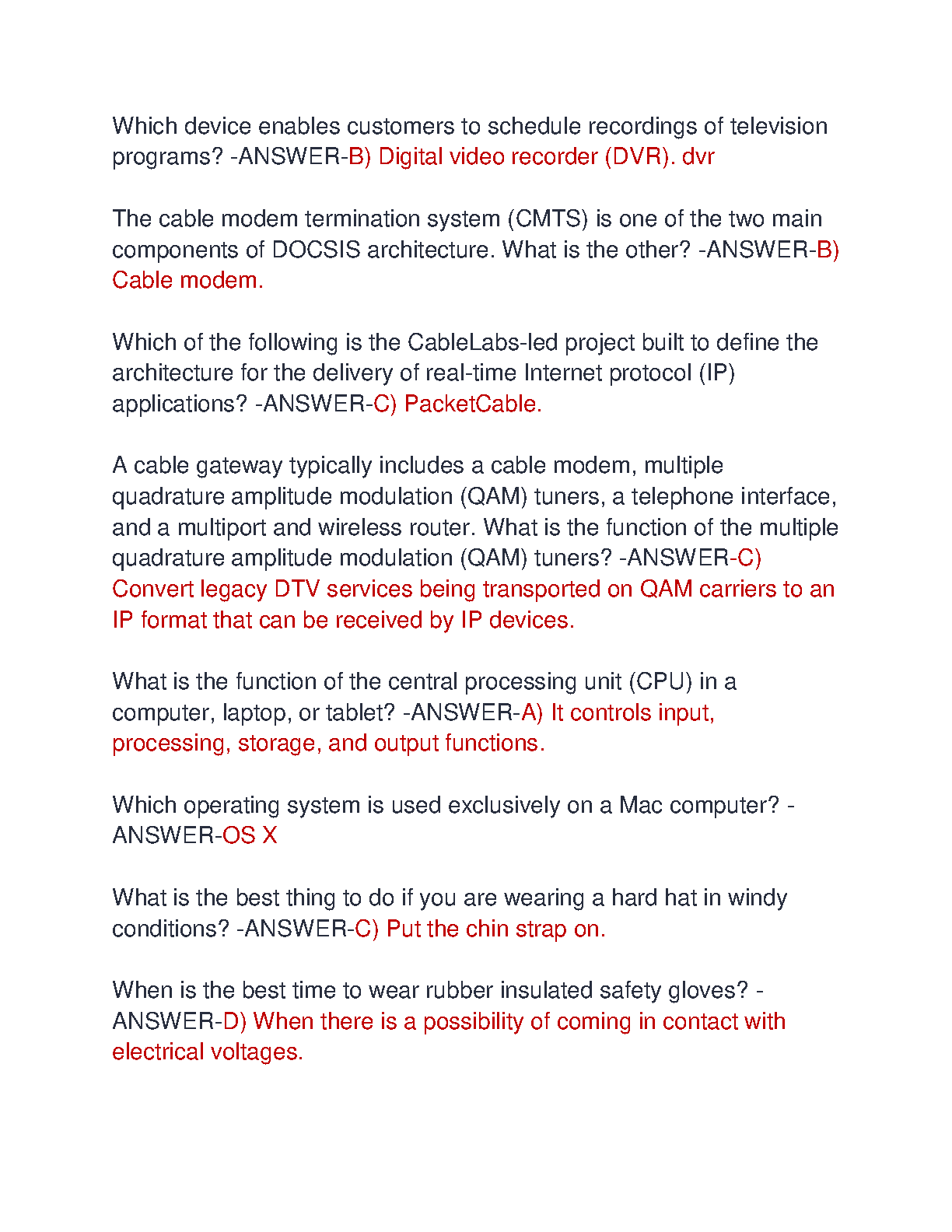 Which device enables customers to schedule recordings of television programs? -ANSWER-B) Digital video recorder (DVR). dvr

The cable modem termination system (CMTS) is one of the two main components of DOCSIS architecture. What is the other? -ANSWER-B) Cable modem.

Which of the following is the CableLabs-led project built to define the architecture for the delivery of real-time Internet protocol (IP) applications? -ANSWER-C) PacketCable.

A cable gateway typically includes a cable modem, multiple quadrature amplitude modulation (QAM) tuners, a telephone interface, and a multiport and wireless router. What is the function of the multiple quadrature amplitude modulation (QAM) tuners? -ANSWER-C) Convert legacy DTV services being transported on QAM carriers to an IP format that can be received by IP devices.

What is the function of the central processing unit (CPU) in a computer, laptop, or tablet? -ANSWER-A) It controls input, processing, storage, and output functions.

Which operating system is used exclusively on a Mac computer? -ANSWER-OS X

What is the best thing to do if you are wearing a hard hat in windy conditions? -ANSWER-C) Put the chin strap on.

When is the best time to wear rubber insulated safety gloves? -ANSWER-D) When there is a possibility of coming in contact with electrical voltages.